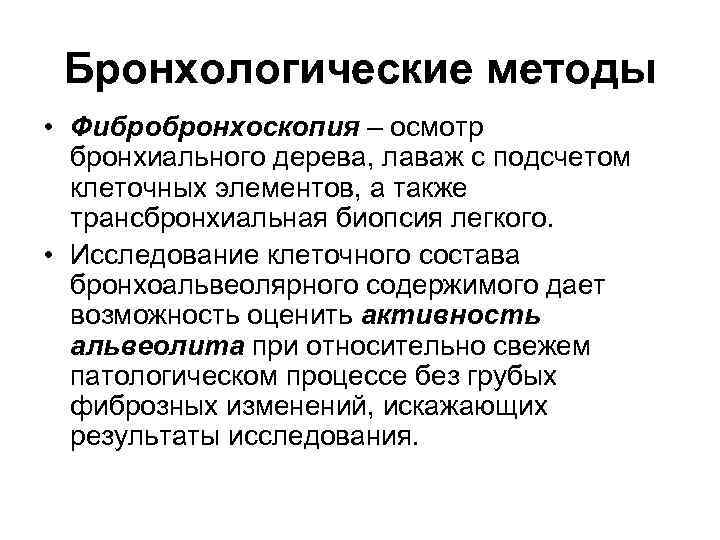 Бронхологические методы

• Фибробронхоскопия – осмотр бронхиального дерева, лаваж с подсчетом клеточных элементов, а также трансбронхиальная биопсия легкого.

• Исследование клеточного состава бронхоальвеолярного содержимого дает возможность оценить активность альвеолита при относительно свежем патологическом процессе без грубых фиброзных изменений, искажающих результаты исследования.